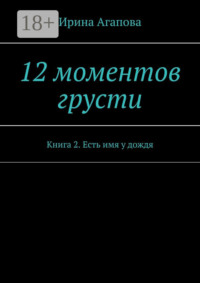 18+

Ирина Агапова

12 моментов грусти

Книга 2. Есть имя у дождя